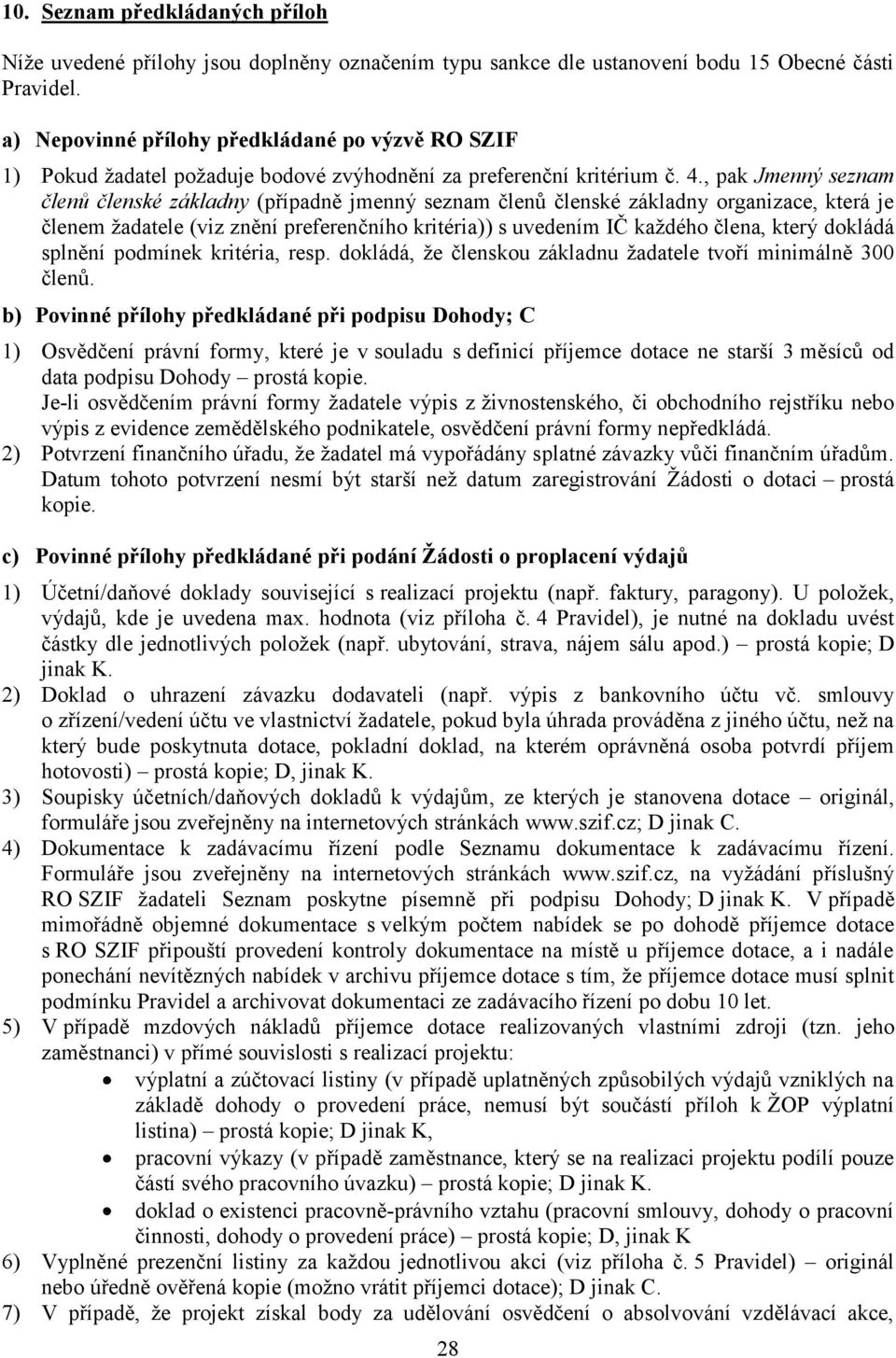 10. Seznam předkládaných příloh

Níže uvedené přílohy jsou doplněny označením typu sankce dle ustanovení bodu 15 Obecné části Pravidel.

a) Nepovinné přílohy předkládané po výzvě RO SZIF

1) Pokud žadatel požaduje bodové zvýhodnění za preferenční kritérium č. 4., pak Jmenný seznam členů členské základny (případně jmenný seznam členů členské základny organizace, která je členem žadatele (viz znění preferenčního kritéria)) s uvedením IČ každého člena, který dokládá splnění podmínek kritéria, resp. dokládá, že členskou základnu žadatele tvoří minimálně 300 členů.

b) Povinné přílohy předkládané při podpisu Dohody; C

1) Osvědčení právní formy, které je v souladu s definicí příjemce dotace ne starší 3 měsíců od data podpisu Dohody – prostá kopie.
Je-li osvědčením právní formy žadatele výpis z živnostenského, či obchodního rejstříku nebo výpis z evidence zemědělského podnikatele, osvědčení právní formy nepředkládá.
2) Potvrzení finančního úřadu, že žadatel má vypořádány splatné závazky vůči finančním úřadům. Datum tohoto potvrzení nesmí být starší než datum zaregistrování Žádosti o dotaci – prostá kopie.

c) Povinné přílohy předkládané při podání Žádosti o proplacení výdajů

1) Účetní/daňové doklady související s realizací projektu (např. faktury, paragony). U položek, výdajů, kde je uvedena max. hodnota (viz příloha č. 4 Pravidel), je nutné na dokladu uvést částky dle jednotlivých položek (např. ubytování, strava, nájem sálu apod.) – prostá kopie; D jinak K.
2) Doklad o uhrazení závazku dodavateli (např. výpis z bankovního účtu vč. smlouvy o zřízení/vedení účtu ve vlastnictví žadatele, pokud byla úhrada prováděna z jiného účtu, než na který bude poskytnuta dotace, pokladní doklad, na kterém oprávněná osoba potvrdí příjem hotovosti) – prostá kopie; D, jinak K.
3) Soupisky účetních/daňových dokladů k výdajům, ze kterých je stanovena dotace – originál, formuláře jsou zveřejněny na internetových stránkách www.szif.cz; D jinak C.
4) Dokumentace k zadávacímu řízení podle Seznamu dokumentace k zadávacímu řízení. Formuláře jsou zveřejněny na internetových stránkách www.szif.cz, na vyžádání příslušný RO SZIF žadateli Seznam poskytne písemně při podpisu Dohody; D jinak K. V případě mimořádně objemné dokumentace s velkým počtem nabídek se po dohodě příjemce dotace s RO SZIF připouští provedení kontroly dokumentace na místě u příjemce dotace, a i nadále ponechání nevítězných nabídek v archivu příjemce dotace s tím, že příjemce dotace musí splnit podmínku Pravidel a archivovat dokumentaci ze zadávacího řízení po dobu 10 let.
5) V případě mzdových nákladů příjemce dotace realizovaných vlastními zdroji (tzn. jeho zaměstnanci) v přímé souvislosti s realizací projektu:
• výplatní a zúčtovací listiny (v případě uplatněných způsobilých výdajů vzniklých na základě dohody o provedení práce, nemusí být součástí příloh k ŽOP výplatní listina) – prostá kopie; D jinak K,
• pracovní výkazy (v případě zaměstnance, který se na realizaci projektu podílí pouze částí svého pracovního úvazku) – prostá kopie; D jinak K.
• doklad o existenci pracovně-právního vztahu (pracovní smlouvy, dohody o pracovní činnosti, dohody o provedení práce) – prostá kopie; D, jinak K
6) Vyplněné prezenční listiny za každou jednotlivou akci (viz příloha č. 5 Pravidel) – originál nebo úředně ověřená kopie (možno vrátit příjemci dotace); D jinak C.
7) V případě, že projekt získal body za udělování osvědčení o absolvování vzdělávací akce,

28